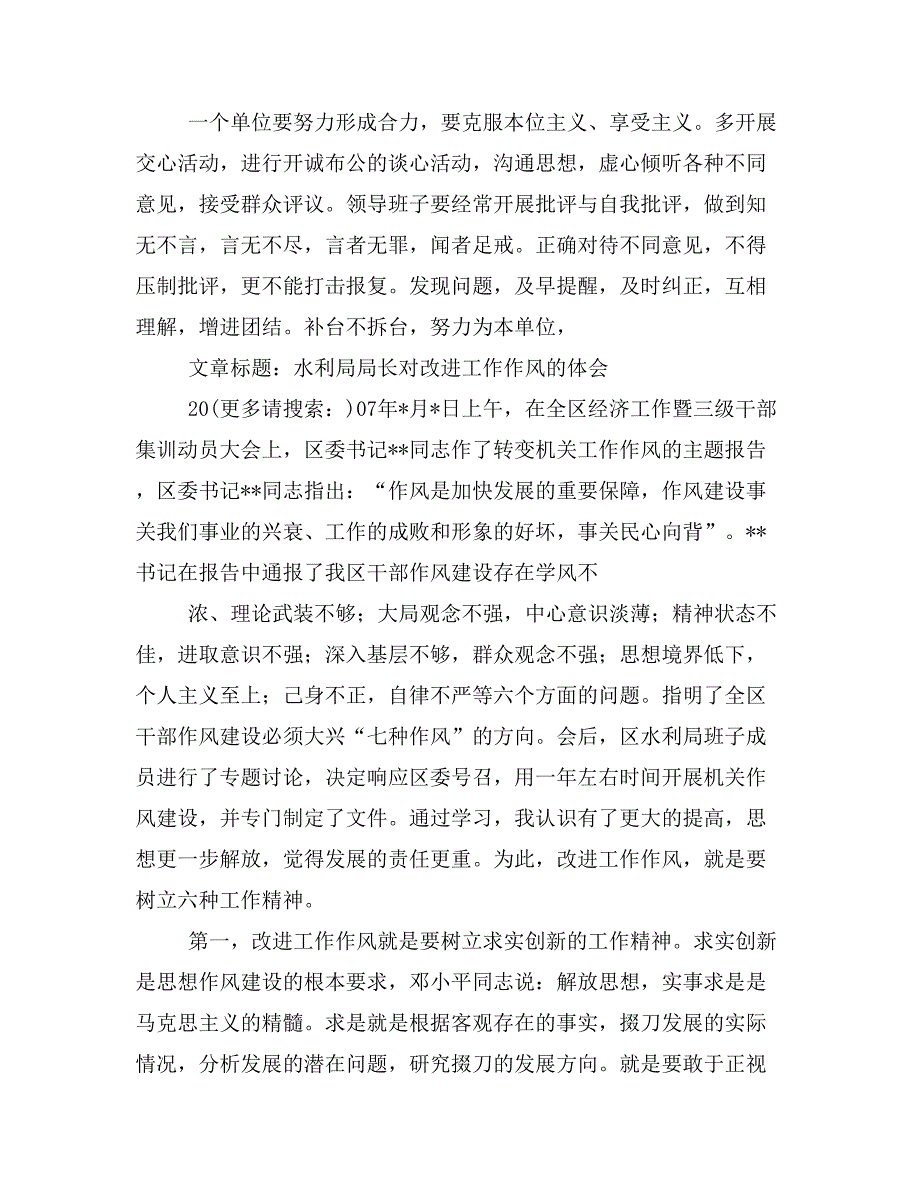 一个单位要努力形成合力，要克服本位主义、享受主义。多开展交心活动，进行开诚布公的谈心活动，沟通思想，虚心倾听各种不同意见，接受群众评议。领导班子要经常开展批评与自我批评，做到知无不言，言无不尽，言者无罪，闻者足戒。正确对待不同意见，不得压制批评，更不能打击报复。发现问题，及早提醒，及时纠正，互相理解，增进团结。补台不拆台，努力为本单位，

文章标题：水利局局长对改进工作作风的体会

20(更多请搜索：)07年*月*日上午，在全区经济工作暨三级干部集训动员大会上，区委书记**同志作了转变机关工作作风的主题报告，区委书记**同志指出：“作风是加快发展的重要保障，作风建设事关我们事业的兴衰、工作的成败和形象的好坏，事关民心向背”。**书记在报告中通报了我区干部作风建设存在学风不

浓、理论武装不够；大局观念不强，中心意识淡薄；精神状态不佳，进取意识不强；深入基层不够，群众观念不强；思想境界低下，个人主义至上；己身不正，自律不严等六个方面的问题。指明了全区干部作风建设必须大兴“七种作风”的方向。会后，区水利局班子成员进行了专题讨论，决定响应区委号召，用一年左右时间开展机关作风建设，并专门制定了文件。通过学习，我认识有了更大的提高，思想更一步解放，觉得发展的责任更重。为此，改进工作作风，就是要树立六种工作精神。

第一，改进工作作风就是要树立求实创新的工作精神。求实创新是思想作风建设的根本要求，邓小平同志说：解放思想，实事求是是马克思主义的精髓。求是就是根据客观存在的事实，掇刀发展的实际情况，分析发展的潜在问题，研究掇刀的发展方向。就是要敢于正视